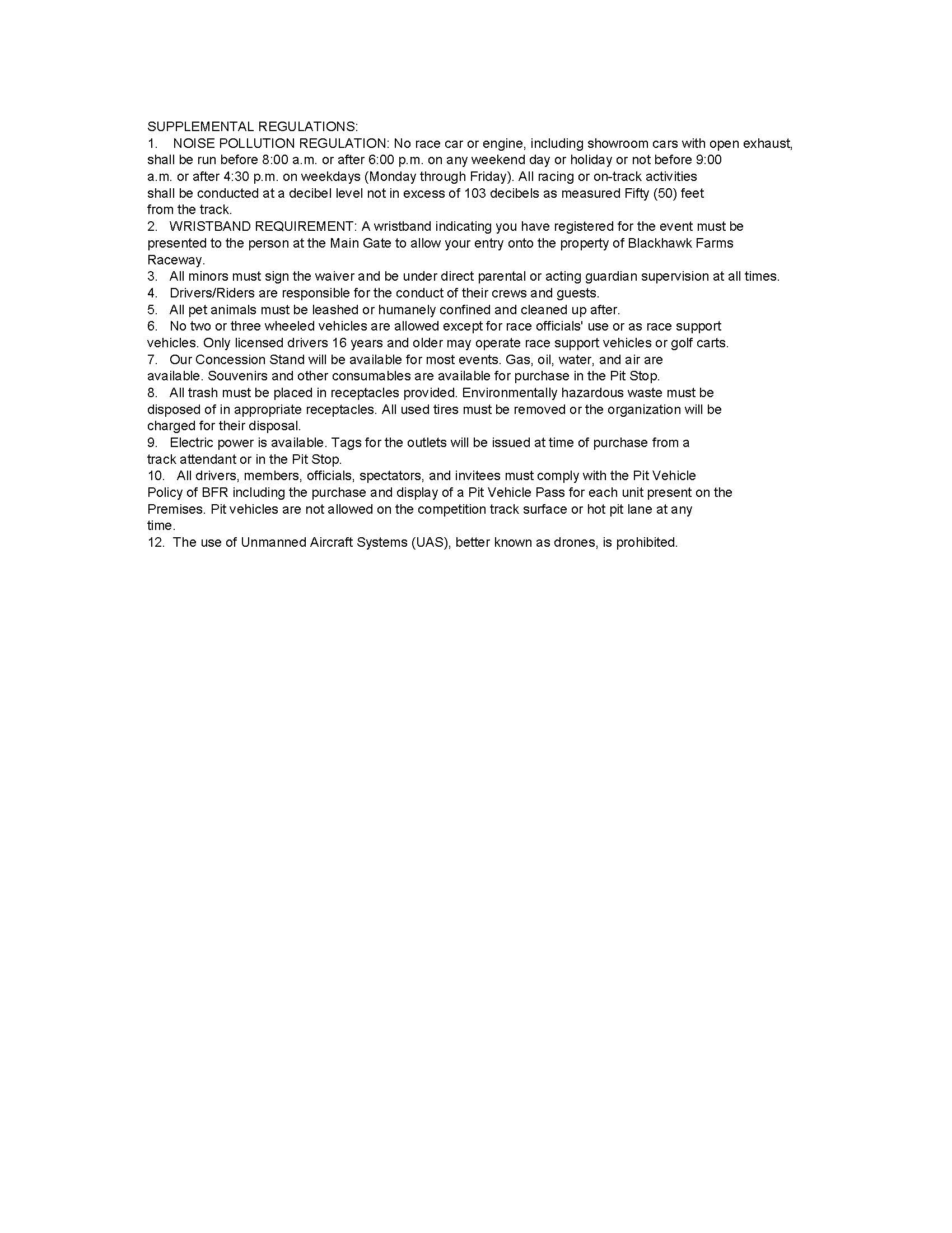 SUPPLEMENTAL REGULATIONS:
1. NOISE POLLUTION REGULATION: No race car or engine, including showroom cars with open exhaust, shall be run before 8:00 a.m. or after 6:00 p.m. on any weekend day or holiday or not before 9:00 a.m. or after 4:30 p.m. on weekdays (Monday through Friday). All racing or on-track activities shall be conducted at a decibel level not in excess of 103 decibels as measured Fifty (50) feet from the track.
2. WRISTBAND REQUIREMENT: A wristband indicating you have registered for the event must be presented to the person at the Main Gate to allow your entry onto the property of Blackhawk Farms Raceway.
3. All minors must sign the waiver and be under direct parental or acting guardian supervision at all times.
4. Drivers/Riders are responsible for the conduct of their crews and guests.
5. All pet animals must be leashed or humanely confined and cleaned up after.
6. No two or three wheeled vehicles are allowed except for race officials' use or as race support vehicles. Only licensed drivers 16 years and older may operate race support vehicles or golf carts.
7. Our Concession Stand will be available for most events. Gas, oil, water, and air are available. Souvenirs and other consumables are available for purchase in the Pit Stop.
8. All trash must be placed in receptacles provided. Environmentally hazardous waste must be disposed of in appropriate receptacles. All used tires must be removed or the organization will be charged for their disposal.
9. Electric power is available. Tags for the outlets will be issued at time of purchase from a track attendant or in the Pit Stop.
10. All drivers, members, officials, spectators, and invitees must comply with the Pit Vehicle Policy of BFR including the purchase and display of a Pit Vehicle Pass for each unit present on the Premises. Pit vehicles are not allowed on the competition track surface or hot pit lane at any time.
12. The use of Unmanned Aircraft Systems (UAS), better known as drones, is prohibited.